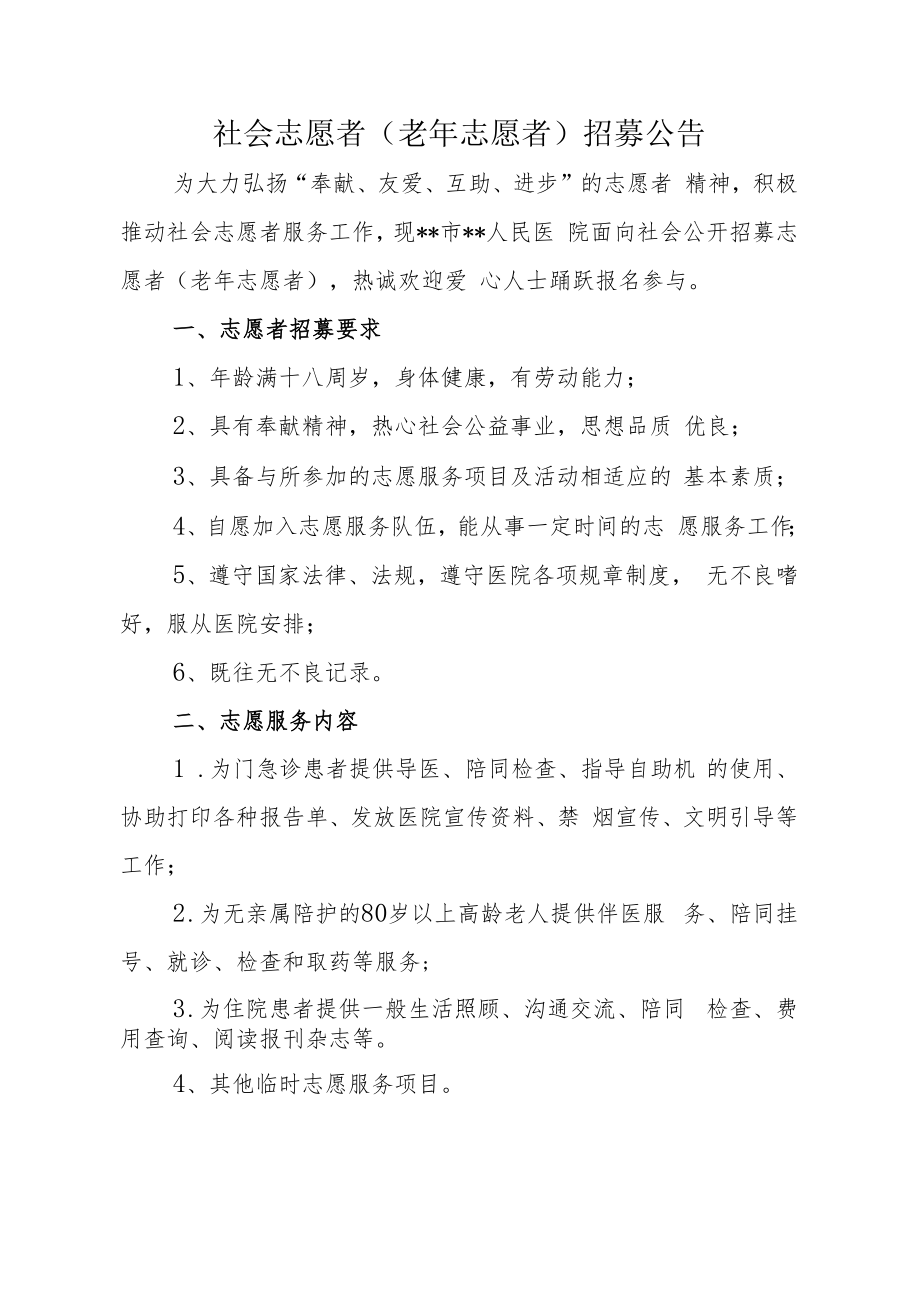 社会志愿者（老年志愿者）招募公告

为大力弘扬“奉献、友爱、互助、进步”的志愿者 精神，积极推动社会志愿者服务工作，现**市**人民医 院面向社会公开招募志愿者（老年志愿者），热诚欢迎爱 心人士踊跃报名参与。

一、志愿者招募要求

1、年龄满十八周岁，身体健康，有劳动能力；

2、具有奉献精神，热心社会公益事业，思想品质 优良；

3、具备与所参加的志愿服务项目及活动相适应的 基本素质；

4、自愿加入志愿服务队伍，能从事一定时间的志 愿服务工作；

5、遵守国家法律、法规，遵守医院各项规章制度， 无不良嗜好，服从医院安排；

6、既往无不良记录。

二、志愿服务内容

1．为门急诊患者提供导医、陪同检查、指导自助机 的使用、协助打印各种报告单、发放医院宣传资料、禁 烟宣传、文明引导等工作；

2．为无亲属陪护的80岁以上高龄老人提供伴医服 务、陪同挂号、就诊、检查和取药等服务；

3．为住院患者提供一般生活照顾、沟通交流、陪同 检查、费用查询、阅读报刊杂志等。

4、其他临时志愿服务项目。